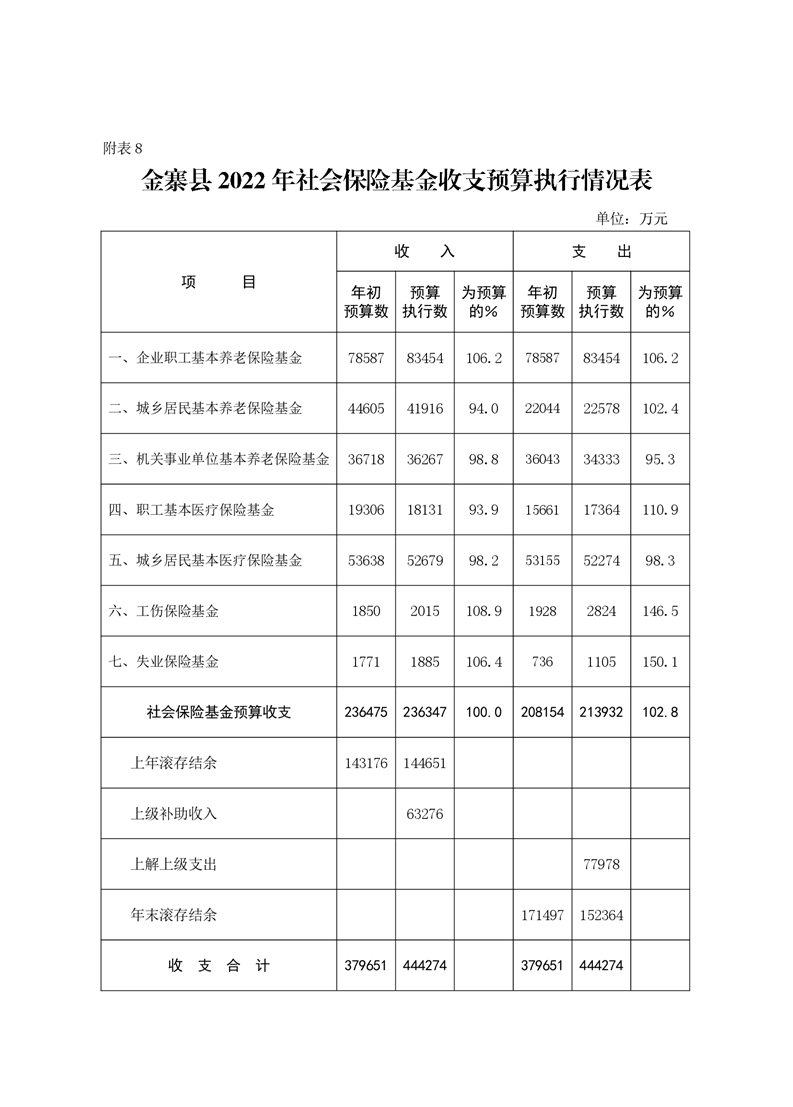 附表 8

金寨县 2022 年社会保险基金收支预算执行情况表

单位：万元

| 项　　目 | 收　　入 | | | 支　　出 | | |
|---|---|---|---|---|---|---|
| | 年初预算数 | 预算执行数 | 为预算的% | 年初预算数 | 预算执行数 | 为预算的% |
| 一、企业职工基本养老保险基金 | 78587 | 83454 | 106.2 | 78587 | 83454 | 106.2 |
| 二、城乡居民基本养老保险基金 | 44605 | 41916 | 94.0 | 22044 | 22578 | 102.4 |
| 三、机关事业单位基本养老保险基金 | 36718 | 36267 | 98.8 | 36043 | 34333 | 95.3 |
| 四、职工基本医疗保险基金 | 19306 | 18131 | 93.9 | 15661 | 17364 | 110.9 |
| 五、城乡居民基本医疗保险基金 | 53638 | 52679 | 98.2 | 53155 | 52274 | 98.3 |
| 六、工伤保险基金 | 1850 | 2015 | 108.9 | 1928 | 2824 | 146.5 |
| 七、失业保险基金 | 1771 | 1885 | 106.4 | 736 | 1105 | 150.1 |
| 社会保险基金预算收支 | 236475 | 236347 | 100.0 | 208154 | 213932 | 102.8 |
| 上年滚存结余 | 143176 | 144651 | | | | |
| 上级补助收入 | | 63276 | | | | |
| 上解上级支出 | | | | | 77978 | |
| 年末滚存结余 | | | | 171497 | 152364 | |
| 收　支　合　计 | 379651 | 444274 | | 379651 | 444274 | |